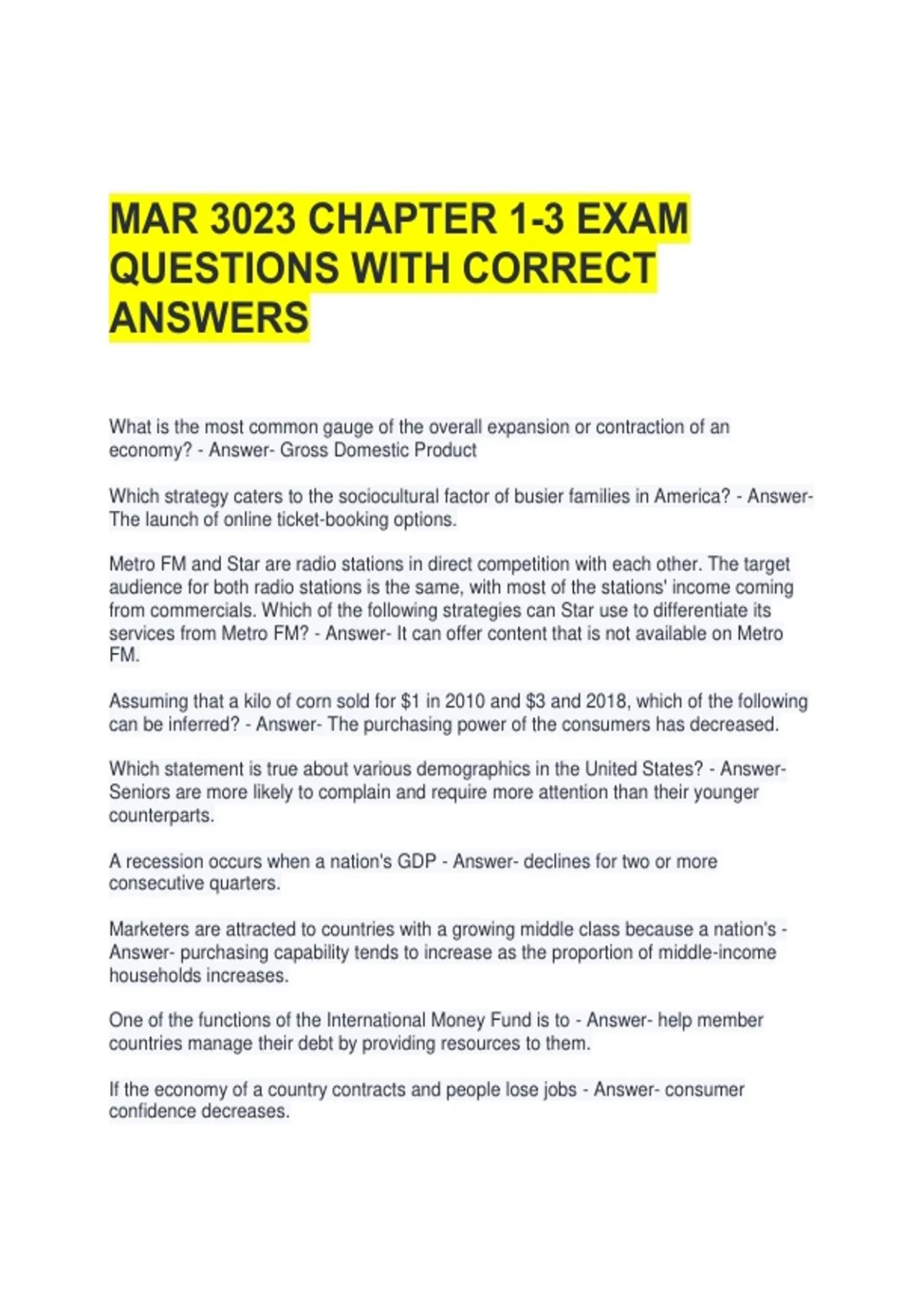 MAR 3023 CHAPTER 1-3 EXAM QUESTIONS WITH CORRECT ANSWERS

What is the most common gauge of the overall expansion or contraction of an economy? - Answer- Gross Domestic Product

Which strategy caters to the sociocultural factor of busier families in America? - Answer- The launch of online ticket-booking options.

Metro FM and Star are radio stations in direct competition with each other. The target audience for both radio stations is the same, with most of the stations' income coming from commercials. Which of the following strategies can Star use to differentiate its services from Metro FM? - Answer- It can offer content that is not available on Metro FM.

Assuming that a kilo of corn sold for $1 in 2010 and $3 and 2018, which of the following can be inferred? - Answer- The purchasing power of the consumers has decreased.

Which statement is true about various demographics in the United States? - Answer- Seniors are more likely to complain and require more attention than their younger counterparts.

A recession occurs when a nation's GDP - Answer- declines for two or more consecutive quarters.

Marketers are attracted to countries with a growing middle class because a nation's - Answer- purchasing capability tends to increase as the proportion of middle-income households increases.

One of the functions of the International Money Fund is to - Answer- help member countries manage their debt by providing resources to them.

If the economy of a country contracts and people lose jobs - Answer- consumer confidence decreases.